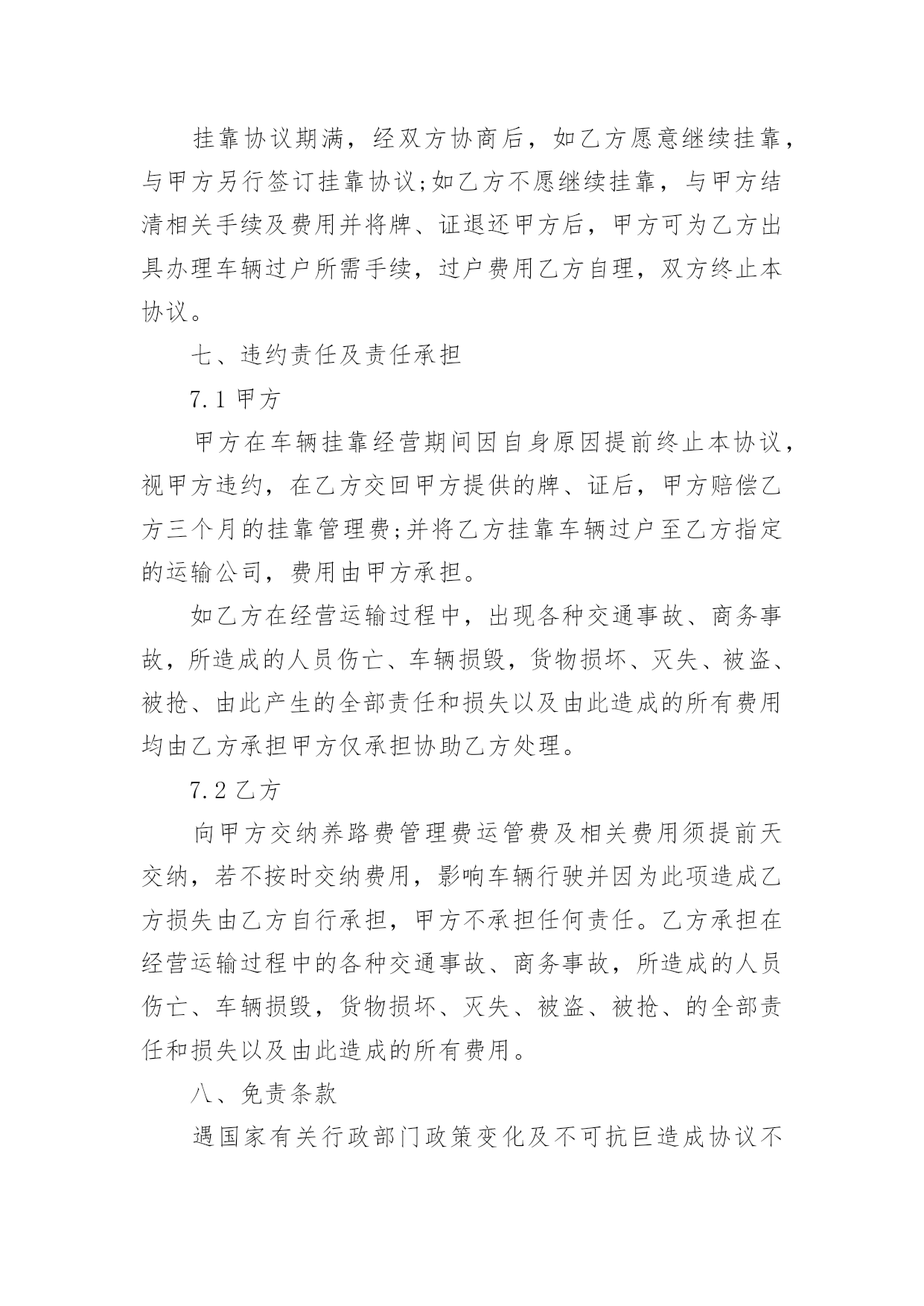 挂靠协议期满，经双方协商后，如乙方愿意继续挂靠，与甲方另行签订挂靠协议;如乙方不愿继续挂靠，与甲方结清相关手续及费用并将牌、证退还甲方后，甲方可为乙方出具办理车辆过户所需手续，过户费用乙方自理，双方终止本协议。

七、违约责任及责任承担

7.1 甲方

甲方在车辆挂靠经营期间因自身原因提前终止本协议，视甲方违约，在乙方交回甲方提供的牌、证后，甲方赔偿乙方三个月的挂靠管理费;并将乙方挂靠车辆过户至乙方指定的运输公司，费用由甲方承担。

如乙方在经营运输过程中，出现各种交通事故、商务事故，所造成的人员伤亡、车辆损毁，货物损坏、灭失、被盗、被抢、由此产生的全部责任和损失以及由此造成的所有费用均由乙方承担甲方仅承担协助乙方处理。

7.2 乙方

向甲方交纳养路费管理费运管费及相关费用须提前天交纳，若不按时交纳费用，影响车辆行驶并因为此项造成乙方损失由乙方自行承担，甲方不承担任何责任。乙方承担在经营运输过程中的各种交通事故、商务事故，所造成的人员伤亡、车辆损毁，货物损坏、灭失、被盗、被抢、的全部责任和损失以及由此造成的所有费用。

八、免责条款

遇国家有关行政部门政策变化及不可抗巨造成协议不